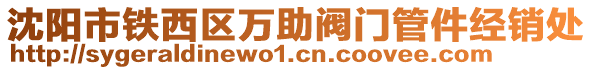 沈阳市铁西区万助阀门管件经销处
http://sygeraldinewo1.cn.coovee.com